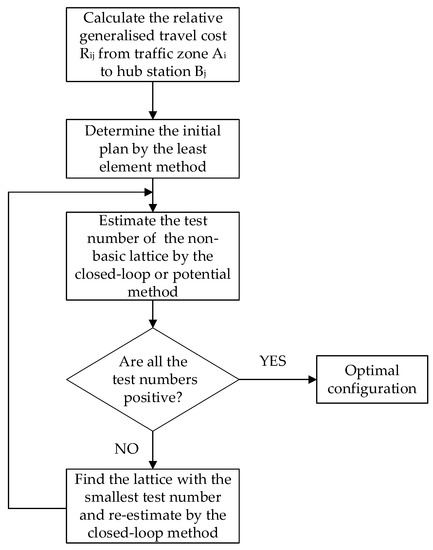 Calculate the relative generalised travel cost $R_{ij}$ from traffic zone $A_i$ to hub station $B_j$

Determine the initial plan by the least element method

Estimate the test number of the non-basic lattice by the closed-loop or potential method

Are all the test numbers positive?

YES

Optimal configuration

NO

Find the lattice with the smallest test number and re-estimate by the closed-loop method